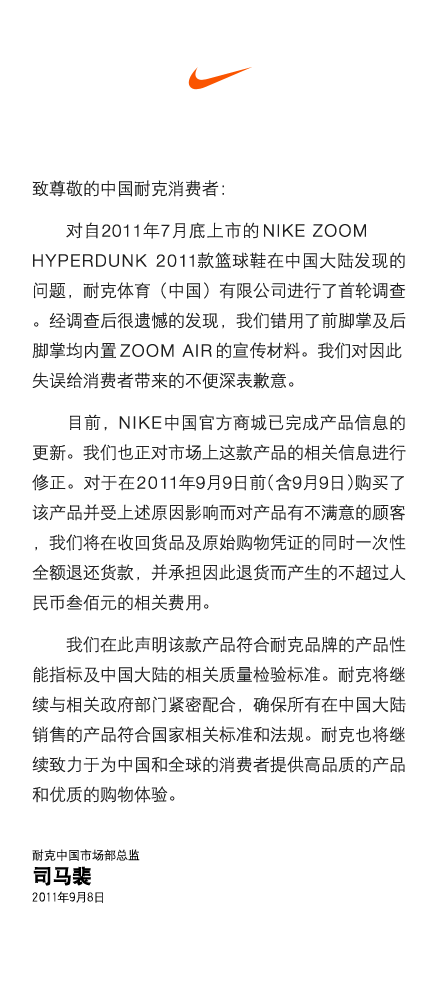 致尊敬的中国耐克消费者：

对自2011年7月底上市的NIKE ZOOM HYPERDUNK 2011款篮球鞋在中国大陆发现的问题，耐克体育（中国）有限公司进行了首轮调查。经调查后很遗憾的发现，我们错用了前脚掌及后脚掌均内置ZOOM AIR的宣传材料。我们对因此失误给消费者带来的不便深表歉意。

目前，NIKE中国官方商城已完成产品信息的更新。我们也正对市场上这款产品的相关信息进行修正。对于在2011年9月9日前(含9月9日)购买了该产品并受上述原因影响而对产品有不满意的顾客，我们将在收回货品及原始购物凭证的同时一次性全额退还货款，并承担因此退货而产生的不超过人民币叁佰元的相关费用。

我们在此声明该款产品符合耐克品牌的产品性能指标及中国大陆的相关质量检验标准。耐克将继续与相关政府部门紧密配合，确保所有在中国大陆销售的产品符合国家相关标准和法规。耐克也将继续致力于为中国和全球的消费者提供高品质的产品和优质的购物体验。

耐克中国市场部总监
司马裴
2011年9月8日